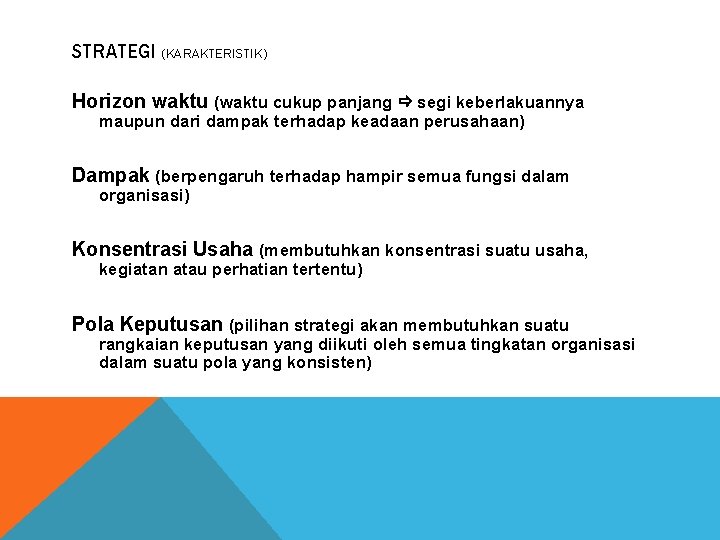 STRATEGI (KARAKTERISTIK)

Horizon waktu (waktu cukup panjang ⇨ segi keberlakuannya maupun dari dampak terhadap keadaan perusahaan)

Dampak (berpengaruh terhadap hampir semua fungsi dalam organisasi)

Konsentrasi Usaha (membutuhkan konsentrasi suatu usaha, kegiatan atau perhatian tertentu)

Pola Keputusan (pilihan strategi akan membutuhkan suatu rangkaian keputusan yang diikuti oleh semua tingkatan organisasi dalam suatu pola yang konsisten)